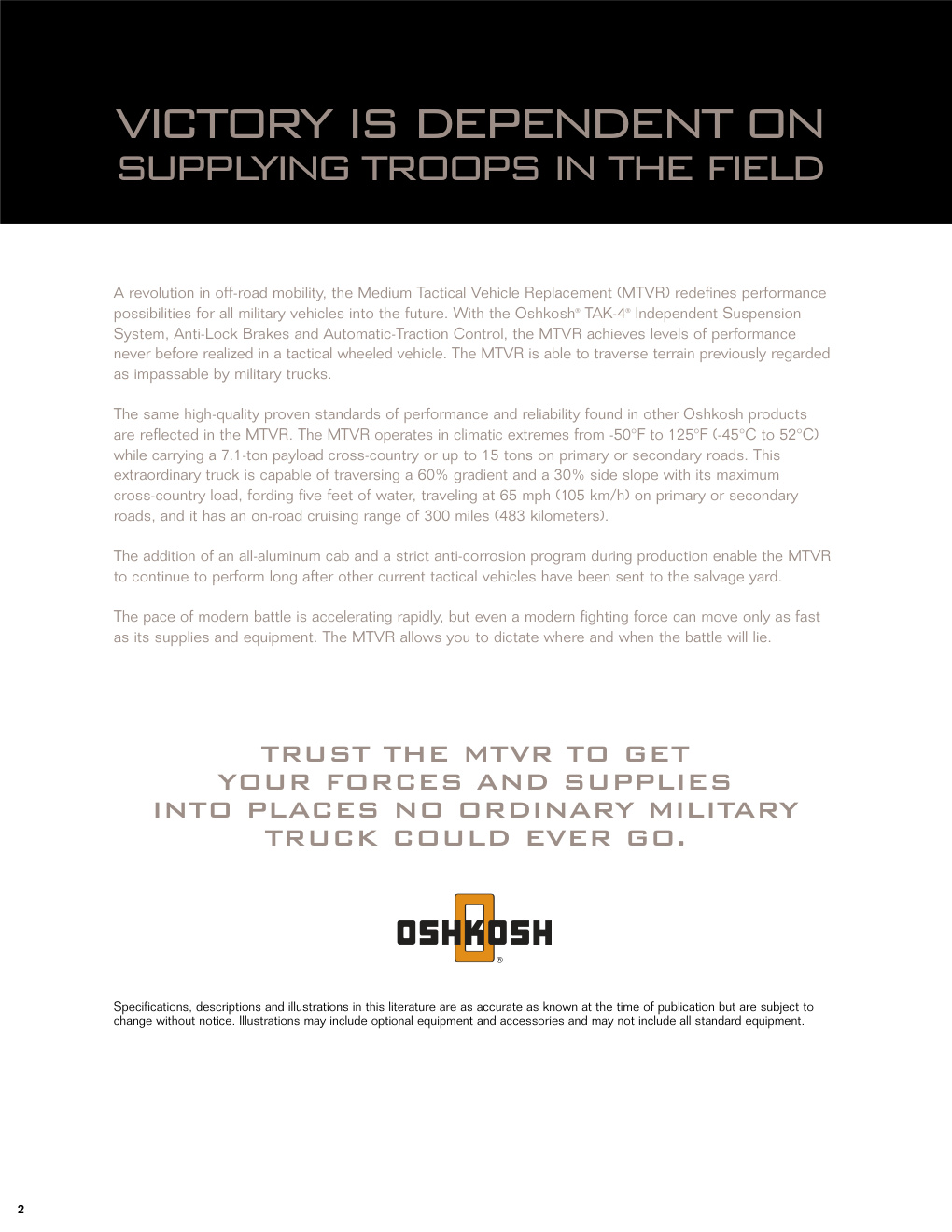 VICTORY IS DEPENDENT ON
SUPPLYING TROOPS IN THE FIELD

A revolution in off-road mobility, the Medium Tactical Vehicle Replacement (MTVR) redefines performance possibilities for all military vehicles into the future. With the Oshkosh® TAK-4® Independent Suspension System, Anti-Lock Brakes and Automatic-Traction Control, the MTVR achieves levels of performance never before realized in a tactical wheeled vehicle. The MTVR is able to traverse terrain previously regarded as impassable by military trucks.

The same high-quality proven standards of performance and reliability found in other Oshkosh products are reflected in the MTVR. The MTVR operates in climatic extremes from -50°F to 125°F (-45°C to 52°C) while carrying a 7.1-ton payload cross-country or up to 15 tons on primary or secondary roads. This extraordinary truck is capable of traversing a 60% gradient and a 30% side slope with its maximum cross-country load, fording five feet of water, traveling at 65 mph (105 km/h) on primary or secondary roads, and it has an on-road cruising range of 300 miles (483 kilometers).

The addition of an all-aluminum cab and a strict anti-corrosion program during production enable the MTVR to continue to perform long after other current tactical vehicles have been sent to the salvage yard.

The pace of modern battle is accelerating rapidly, but even a modern fighting force can move only as fast as its supplies and equipment. The MTVR allows you to dictate where and when the battle will lie.

TRUST THE MTVR TO GET YOUR FORCES AND SUPPLIES INTO PLACES NO ORDINARY MILITARY TRUCK COULD EVER GO.

OSHKOSH®

Specifications, descriptions and illustrations in this literature are as accurate as known at the time of publication but are subject to change without notice. Illustrations may include optional equipment and accessories and may not include all standard equipment.

2